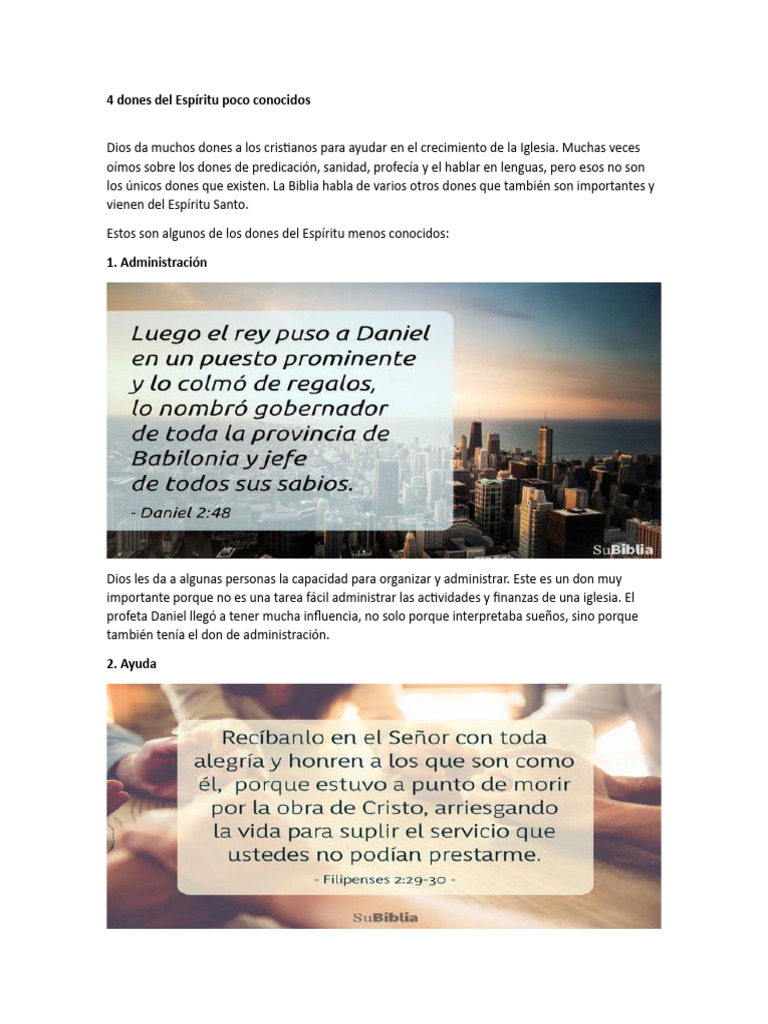 4 dones del Espíritu poco conocidos

Dios da muchos dones a los cristianos para ayudar en el crecimiento de la Iglesia. Muchas veces oímos sobre los dones de predicación, sanidad, profecía y el hablar en lenguas, pero esos no son los únicos dones que existen. La Biblia habla de varios otros dones que también son importantes y vienen del Espíritu Santo.

Estos son algunos de los dones del Espíritu menos conocidos:

1. Administración

Luego el rey puso a Daniel en un puesto prominente y lo colmó de regalos, lo nombró gobernador de toda la provincia de Babilonia y jefe de todos sus sabios.
- Daniel 2:48

SuBiblia

Dios les da a algunas personas la capacidad para organizar y administrar. Este es un don muy importante porque no es una tarea fácil administrar las actividades y finanzas de una iglesia. El profeta Daniel llegó a tener mucha influencia, no solo porque interpretaba sueños, sino porque también tenía el don de administración.

2. Ayuda

Recíbanlo en el Señor con toda alegría y honren a los que son como él, porque estuvo a punto de morir por la obra de Cristo, arriesgando la vida para suplir el servicio que ustedes no podían prestarme.
- Filipenses 2:29-30 -

SuBiblia